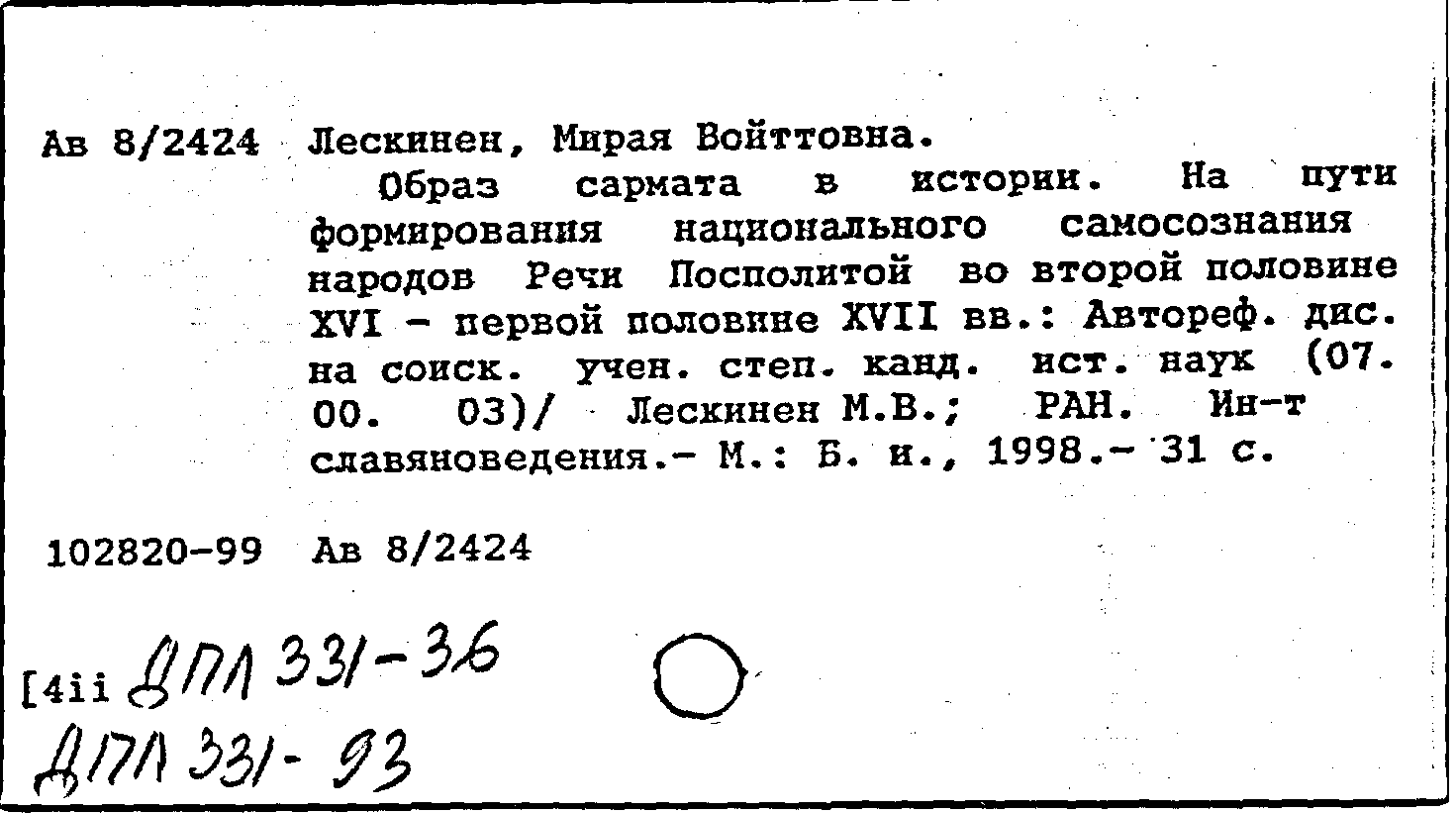 Ав 8/2424 Лескинен, Мирая Войттовна.

Образ сармата в истории. На пути формирования национального самосознания народов Речи Посполитой во второй половине XVI - первой половине XVII вв.: Автореф. дис. на соиск. учен. степ. канд. ист. наук (07. 00. 03)/ Лескинен М.В.; РАН. Ин-т славяноведения.- М.: Б. и., 1998.- 31 с.

102820-99 Ав 8/2424

[4ii ДПЛ 331-36

ДПЛ 331-93